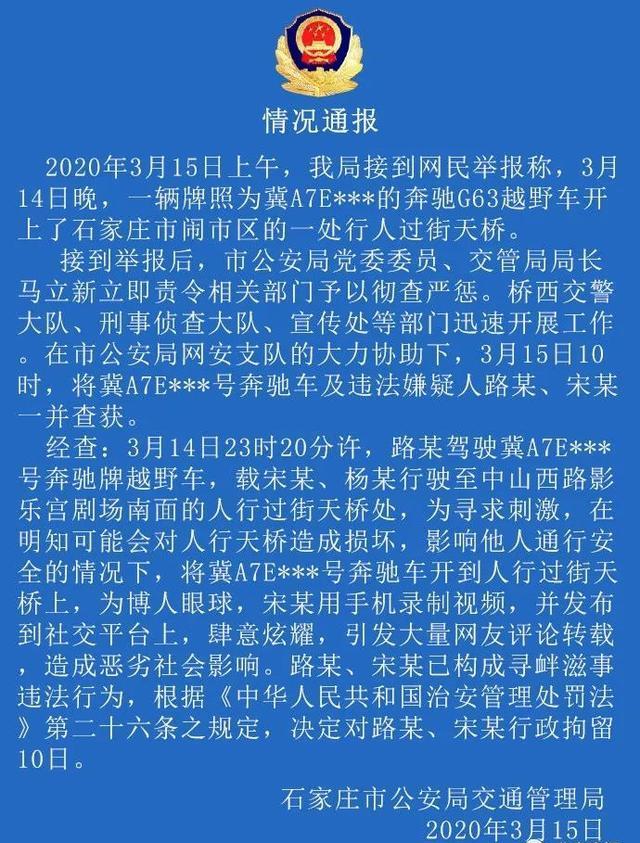 情况通报

2020年3月15日上午，我局接到网民举报称，3月14日晚，一辆牌照为冀A7E***的奔驰G63越野车开上了石家庄市闹市区的一处行人过街天桥。

接到举报后，市公安局党委委员、交管局局长马立新立即责令相关部门予以彻查严惩。桥西交警大队、刑事侦查大队、宣传处等部门迅速开展工作。在市公安局网安支队的大力协助下，3月15日10时，将冀A7E***号奔驰车及违法嫌疑人路某、宋某一并查获。

经查：3月14日23时20分许，路某驾驶冀A7E***号奔驰牌越野车，载宋某、杨某行驶至中山西路影乐宫剧场南面的人行过街天桥处，为寻求刺激，在明知可能会对人行天桥造成损坏，影响他人通行安全的情况下，将冀A7E***号奔驰车开到人行过街天桥上，为博人眼球，宋某用手机录制视频，并发布到社交平台上，肆意炫耀，引发大量网友评论转载，造成恶劣社会影响。路某、宋某已构成寻衅滋事违法行为，根据《中华人民共和国治安管理处罚法》第二十六条之规定，决定对路某、宋某行政拘留10日。

石家庄市公安局交通管理局
2020年3月15日